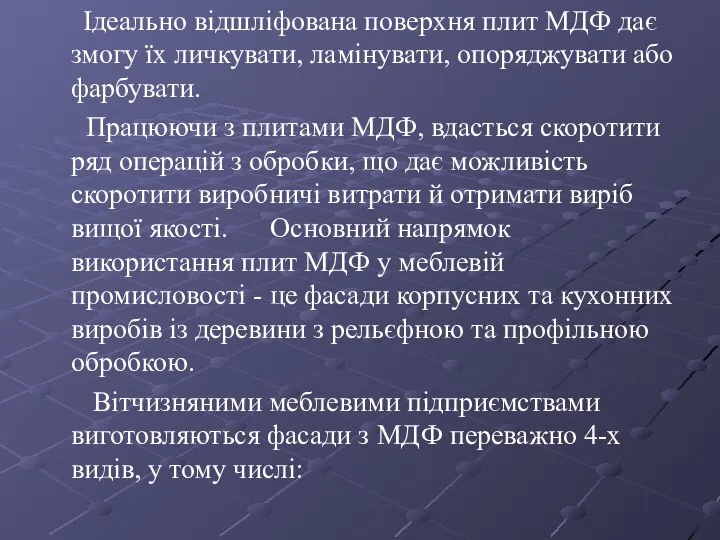 Ідеально відшліфована поверхня плит МДФ дає змогу їх личкувати, ламінувати, опоряджувати або фарбувати.

Працюючи з плитами МДФ, вдасться скоротити ряд операцій з обробки, що дає можливість скоротити виробничі витрати й отримати виріб вищої якості. Основний напрямок використання плит МДФ у меблевій промисловості - це фасади корпусних та кухонних виробів із деревини з рельєфною та профільною обробкою.

Вітчизняними меблевими підприємствами виготовляються фасади з МДФ переважно 4-х видів, у тому числі: